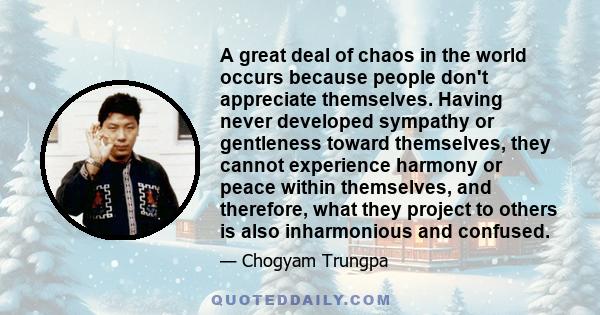 A great deal of chaos in the world occurs because people don't appreciate themselves. Having never developed sympathy or gentleness toward themselves, they cannot experience harmony or peace within themselves, and therefore, what they project to others is also inharmonious and confused.

— Chogyam Trungpa

QUOTEDDAILY.COM